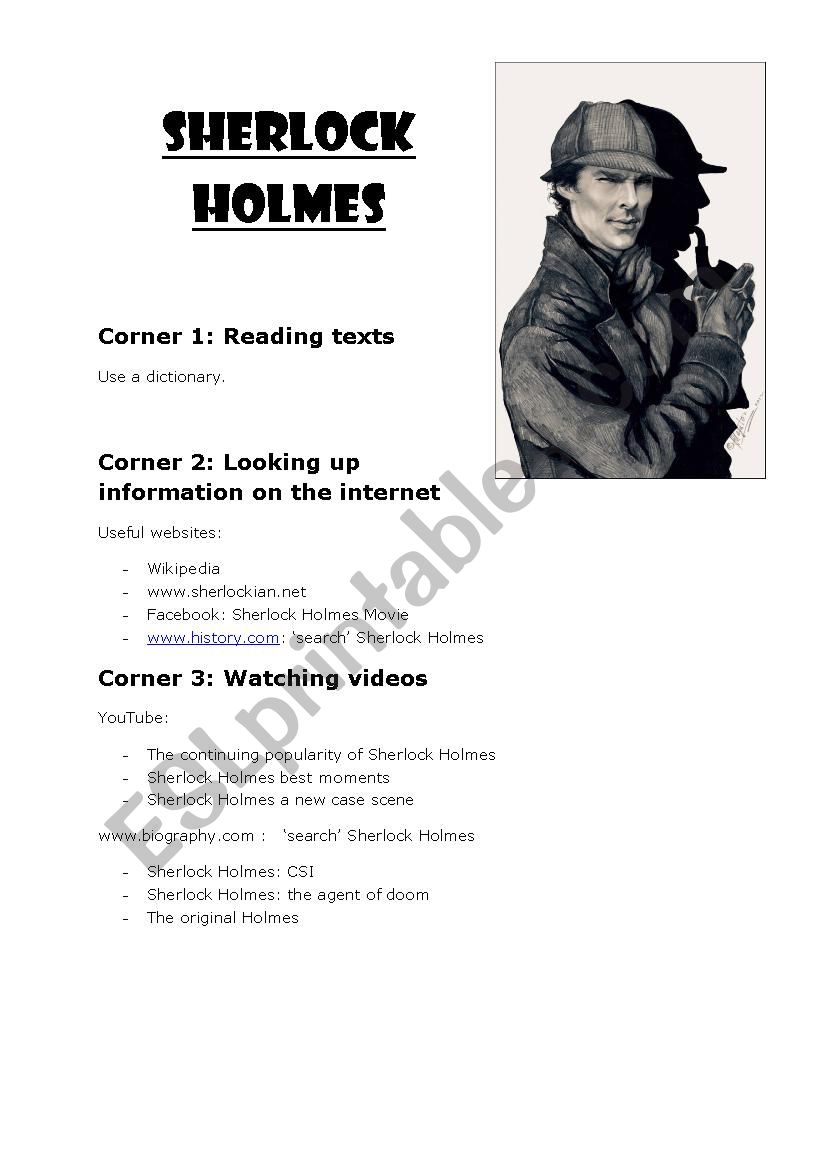 SHERLOCK HOLMES

Corner 1: Reading texts

Use a dictionary.

Corner 2: Looking up information on the internet

Useful websites:

- Wikipedia
- www.sherlockian.net
- Facebook: Sherlock Holmes Movie
- www.history.com: 'search' Sherlock Holmes

Corner 3: Watching videos

YouTube:

- The continuing popularity of Sherlock Holmes
- Sherlock Holmes best moments
- Sherlock Holmes a new case scene

www.biography.com : 'search' Sherlock Holmes

- Sherlock Holmes: CSI
- Sherlock Holmes: the agent of doom
- The original Holmes

ESLprintables.com